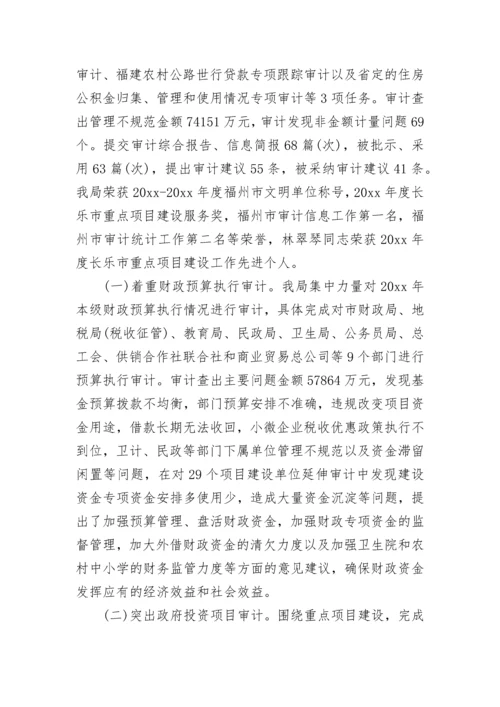 审计、福建农村公路世行贷款专项跟踪审计以及省定的住房公积金归集、管理和使用情况专项审计等3项任务。审计查出管理不规范金额74151万元，审计发现非金额计量问题69个。提交审计综合报告、信息简报68篇(次)，被批示、采用63篇(次)，提出审计建议55条，被采纳审计建议41条。我局荣获20xx-20xx年度福州市文明单位称号，20xx年度长乐市重点项目建设服务奖，福州市审计信息工作第一名，福州市审计统计工作第二名等荣誉，林翠琴同志荣获20xx年度长乐市重点项目建设工作先进个人。

(一)着重财政预算执行审计。我局集中力量对20xx年本级财政预算执行情况进行审计，具体完成对市财政局、地税局(税收征管)、教育局、民政局、卫生局、公务员局、总工会、供销合作社联合社和商业贸易总公司等9个部门进行预算执行审计。审计查出主要问题金额57864万元，发现基金预算拨款不均衡，部门预算安排不准确，违规改变项目资金用途，借款长期无法收回，小微企业税收优惠政策执行不到位，卫计、民政等部门下属单位管理不规范以及资金滞留闲置等问题，在对29个项目建设单位延伸审计中发现建设资金专项资金安排多使用少，造成大量资金沉淀等问题，提出了加强预算管理、盘活财政资金，加强财政专项资金的监督管理，加大外借财政资金的清欠力度以及加强卫生院和农村中小学的财务监管力度等方面的意见建议，确保财政资金发挥应有的经济效益和社会效益。

(二)突出政府投资项目审计。围绕重点项目建设，完成